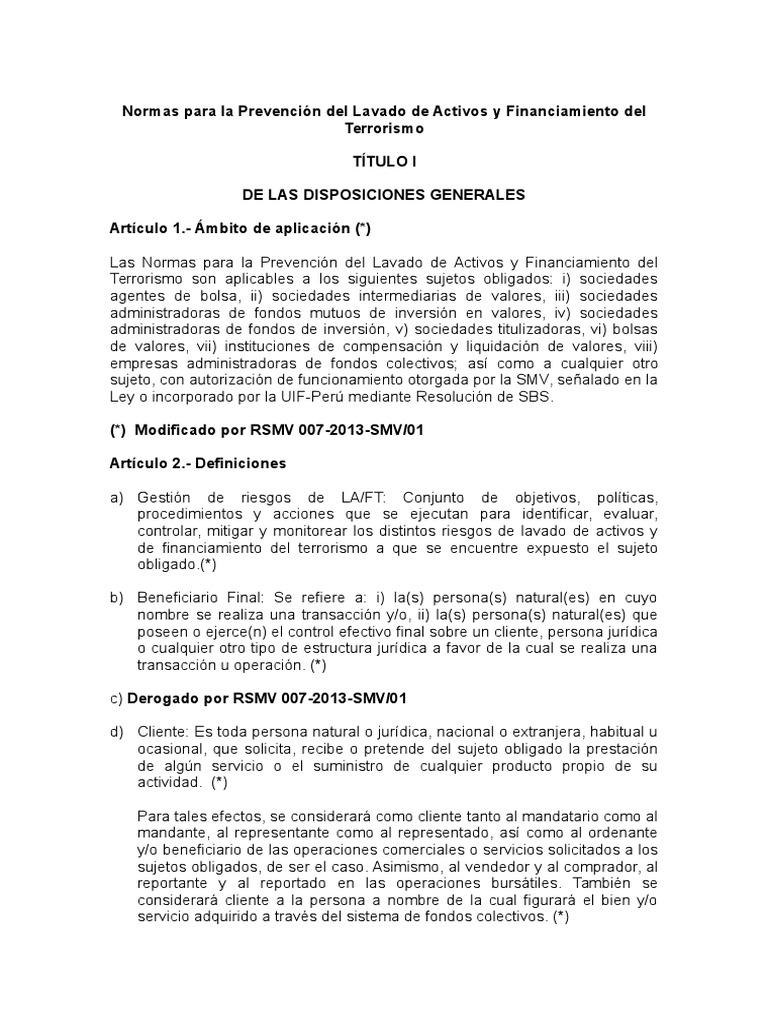 Normas para la Prevención del Lavado de Activos y Financiamiento del Terrorismo

TÍTULO I

DE LAS DISPOSICIONES GENERALES

Artículo 1.- Ámbito de aplicación (*)

Las Normas para la Prevención del Lavado de Activos y Financiamiento del Terrorismo son aplicables a los siguientes sujetos obligados: i) sociedades agentes de bolsa, ii) sociedades intermediarias de valores, iii) sociedades administradoras de fondos mutuos de inversión en valores, iv) sociedades administradoras de fondos de inversión, v) sociedades titulizadoras, vi) bolsas de valores, vii) instituciones de compensación y liquidación de valores, viii) empresas administradoras de fondos colectivos; así como a cualquier otro sujeto, con autorización de funcionamiento otorgada por la SMV, señalado en la Ley o incorporado por la UIF-Perú mediante Resolución de SBS.

(*) Modificado por RSMV 007-2013-SMV/01

Artículo 2.- Definiciones

a) Gestión de riesgos de LA/FT: Conjunto de objetivos, políticas, procedimientos y acciones que se ejecutan para identificar, evaluar, controlar, mitigar y monitorear los distintos riesgos de lavado de activos y de financiamiento del terrorismo a que se encuentre expuesto el sujeto obligado.(*)

b) Beneficiario Final: Se refiere a: i) la(s) persona(s) natural(es) en cuyo nombre se realiza una transacción y/o, ii) la(s) persona(s) natural(es) que poseen o ejerce(n) el control efectivo final sobre un cliente, persona jurídica o cualquier otro tipo de estructura jurídica a favor de la cual se realiza una transacción u operación. (*)

c) Derogado por RSMV 007-2013-SMV/01

d) Cliente: Es toda persona natural o jurídica, nacional o extranjera, habitual u ocasional, que solicita, recibe o pretende del sujeto obligado la prestación de algún servicio o el suministro de cualquier producto propio de su actividad. (*)

Para tales efectos, se considerará como cliente tanto al mandatario como al mandante, al representante como al representado, así como al ordenante y/o beneficiario de las operaciones comerciales o servicios solicitados a los sujetos obligados, de ser el caso. Asimismo, al vendedor y al comprador, al reportante y al reportado en las operaciones bursátiles. También se considerará cliente a la persona a nombre de la cual figurará el bien y/o servicio adquirido a través del sistema de fondos colectivos. (*)